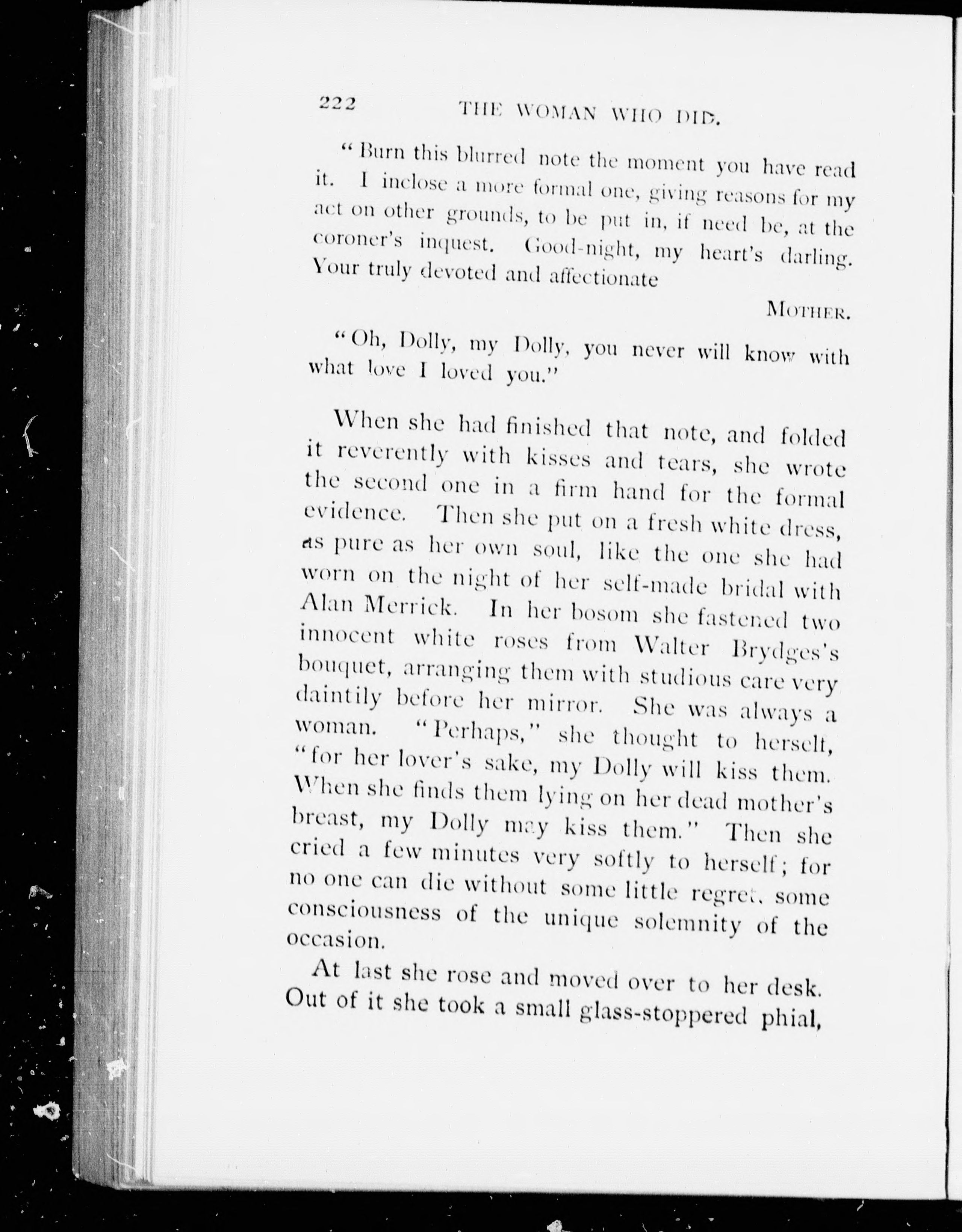 222 THE WOMAN WHO DID.

"Burn this blurred note the moment you have read it. I inclose a more formal one, giving reasons for my act on other grounds, to be put in, if need be, at the coroner's inquest. Good-night, my heart's darling. Your truly devoted and affectionate

MOTHER.

"Oh, Dolly, my Dolly, you never will know with what love I loved you."

When she had finished that note, and folded it reverently with kisses and tears, she wrote the second one in a firm hand for the formal evidence. Then she put on a fresh white dress, as pure as her own soul, like the one she had worn on the night of her self-made bridal with Alan Merrick. In her bosom she fastened two innocent white roses from Walter Brydges's bouquet, arranging them with studious care very daintily before her mirror. She was always a woman. "Perhaps," she thought to herself, "for her lover's sake, my Dolly will kiss them. When she finds them lying on her dead mother's breast, my Dolly may kiss them." Then she cried a few minutes very softly to herself; for no one can die without some little regret, some consciousness of the unique solemnity of the occasion.

At last she rose and moved over to her desk. Out of it she took a small glass-stoppered phial,